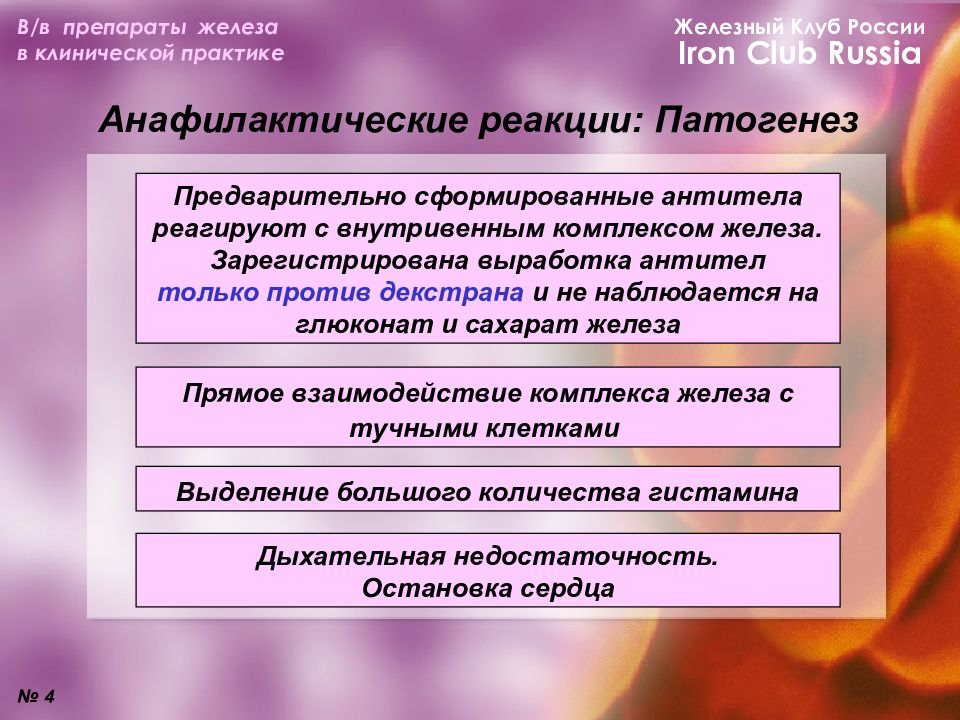 В/в препараты железа
в клинической практике

Железный Клуб России
Iron Club Russia

Анафилактические реакции: Патогенез

Предварительно сформированные антитела реагируют с внутривенным комплексом железа. Зарегистрирована выработка антител только против декстрана и не наблюдается на глюконат и сахарат железа

Прямое взаимодействие комплекса железа с тучными клетками

Выделение большого количества гистамина

Дыхательная недостаточность.
Остановка сердца

№ 4